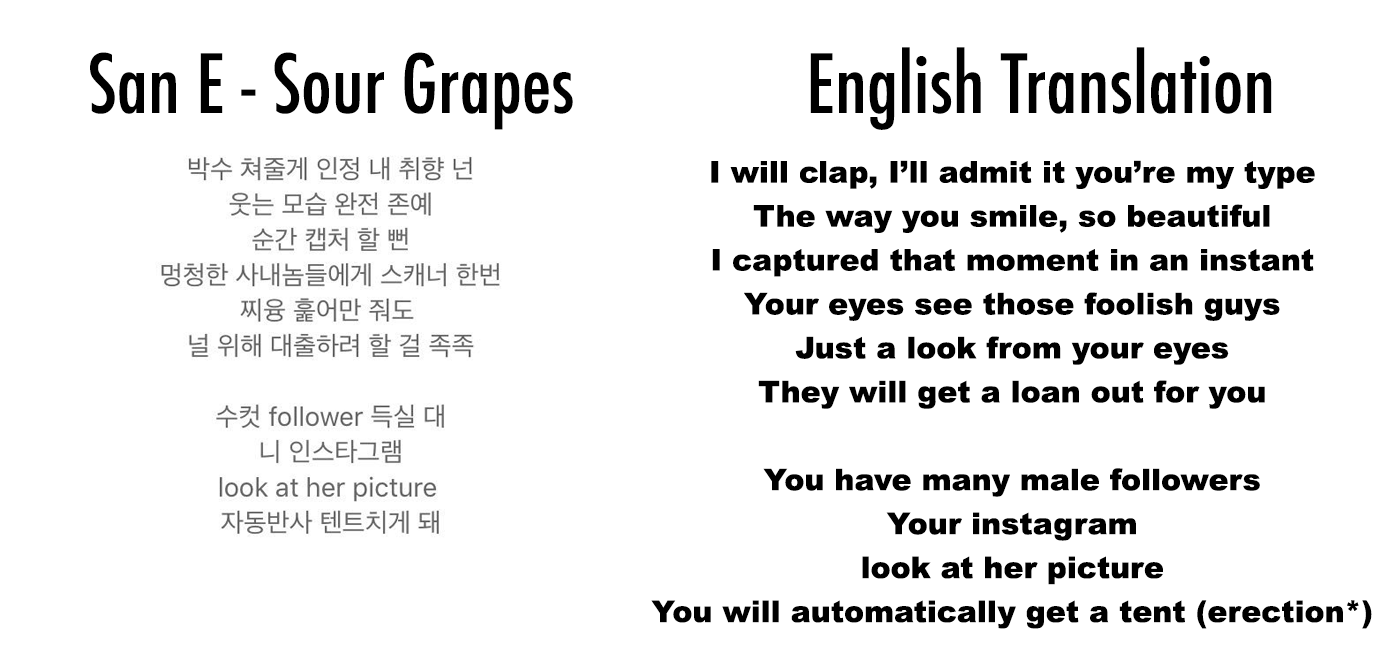 San E - Sour Grapes

박수 쳐줄게 인정 내 취향 넌
웃는 모습 완전 존예
순간 캡처 할 뻔
멍청한 사내놈들에게 스캐너 한번
찌융 훑어만 줘도
널 위해 대출하려 할 걸 족족

수컷 follower 득실 대
니 인스타그램
look at her picture
자동반사 텐트치게 돼

English Translation

I will clap, I'll admit it you're my type
The way you smile, so beautiful
I captured that moment in an instant
Your eyes see those foolish guys
Just a look from your eyes
They will get a loan out for you

You have many male followers
Your instagram
look at her picture
You will automatically get a tent (erection*)